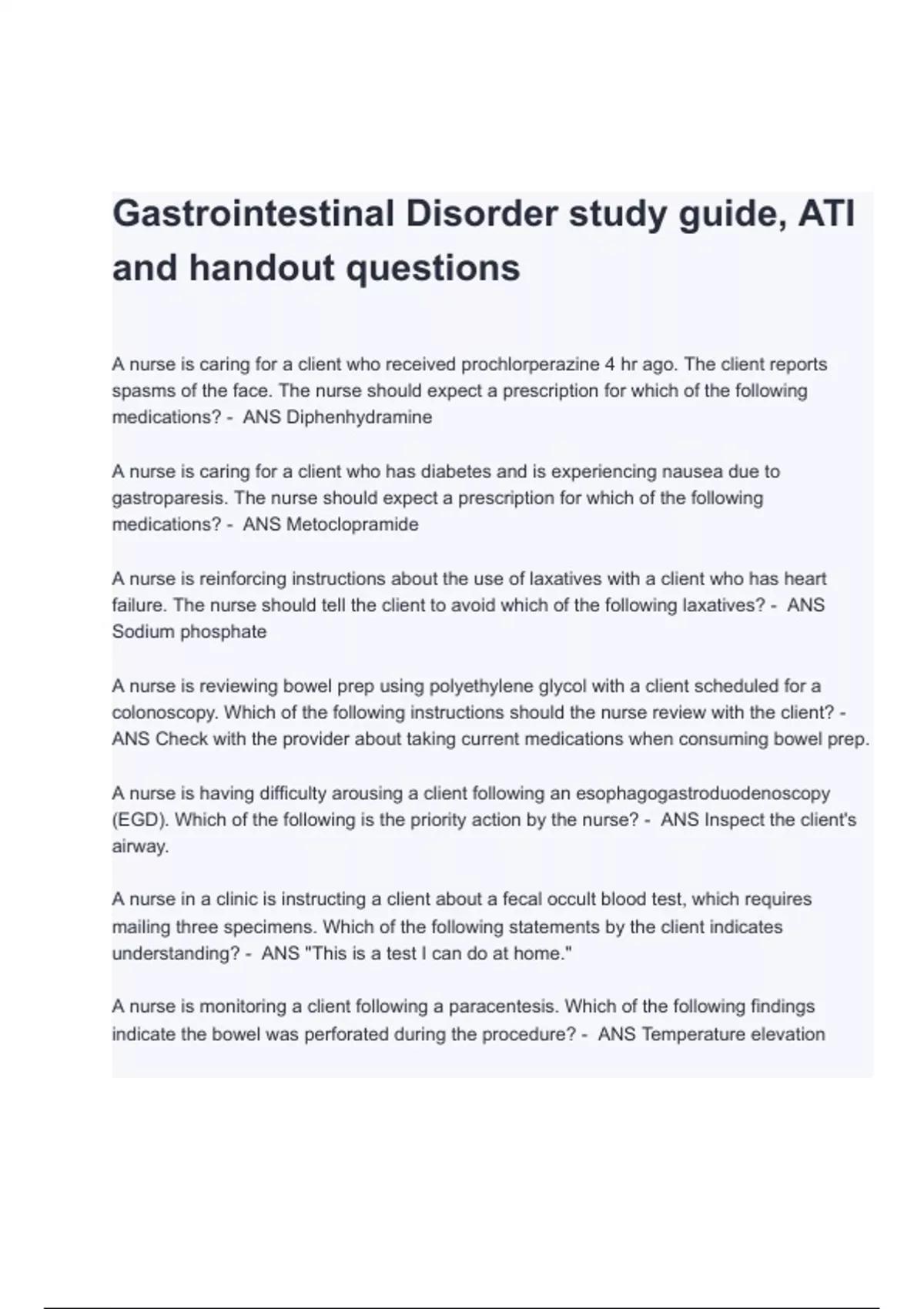 Gastrointestinal Disorder study guide, ATI and handout questions

A nurse is caring for a client who received prochlorperazine 4 hr ago. The client reports spasms of the face. The nurse should expect a prescription for which of the following medications? - ANS Diphenhydramine

A nurse is caring for a client who has diabetes and is experiencing nausea due to gastroparesis. The nurse should expect a prescription for which of the following medications? - ANS Metoclopramide

A nurse is reinforcing instructions about the use of laxatives with a client who has heart failure. The nurse should tell the client to avoid which of the following laxatives? - ANS Sodium phosphate

A nurse is reviewing bowel prep using polyethylene glycol with a client scheduled for a colonoscopy. Which of the following instructions should the nurse review with the client? - ANS Check with the provider about taking current medications when consuming bowel prep.

A nurse is having difficulty arousing a client following an esophagogastroduodenoscopy (EGD). Which of the following is the priority action by the nurse? - ANS Inspect the client's airway.

A nurse in a clinic is instructing a client about a fecal occult blood test, which requires mailing three specimens. Which of the following statements by the client indicates understanding? - ANS "This is a test I can do at home."

A nurse is monitoring a client following a paracentesis. Which of the following findings indicate the bowel was perforated during the procedure? - ANS Temperature elevation